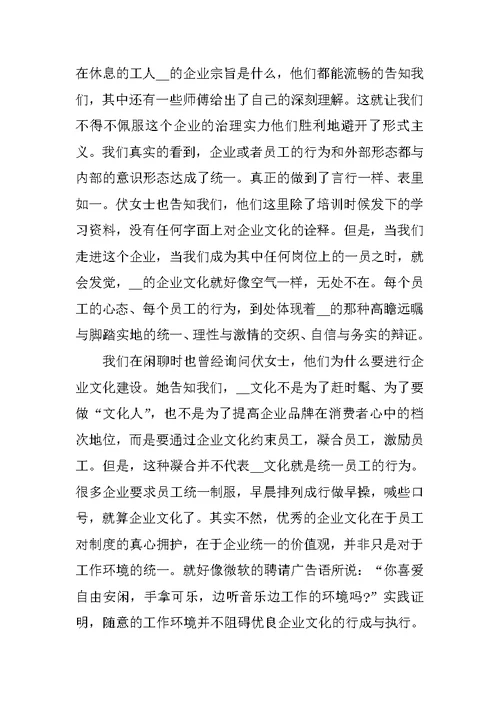 在休息的工人__的企业宗旨是什么，他们都能流畅的告知我们，其中还有一些师傅给出了自己的深刻理解。这就让我们不得不佩服这个企业的治理实力他们胜利地避开了形式主义。我们真实的看到，企业或者员工的行为和外部形态都与内部的意识形态达成了统一。真正的做到了言行一样、表里如一。伏女士也告知我们，他们这里除了培训时候发下的学习资料，没有任何字面上对企业文化的诠释。但是，当我们走进这个企业，当我们成为其中任何岗位上的一员之时，就会发觉，__的企业文化就好像空气一样，无处不在。每个员工的心态、每个员工的行为，到处体现着__的那种高瞻远瞩与脚踏实地的统一、理性与激情的交织、自信与务实的辩证。

我们在闲聊时也曾经询问伏女士，他们为什么要进行企业文化建设。她告知我们，__文化不是为了赶时髦、为了要做“文化人”，也不是为了提高企业品牌在消费者心中的档次地位，而是要通过企业文化约束员工，凝合员工，激励员工。但是，这种凝合并不代表__文化就是统一员工的行为。很多企业要求员工统一制服，早晨排列成行做早操，喊些口号，就算企业文化了。其实不然，优秀的企业文化在于员工对制度的真心拥护，在于企业统一的价值观，并非只是对于工作环境的统一。就好像微软的聘请广告语所说：“你喜爱自由安闲，手拿可乐，边听音乐边工作的环境吗?”实践证明，随意的工作环境并不阻碍优良企业文化的行成与执行。